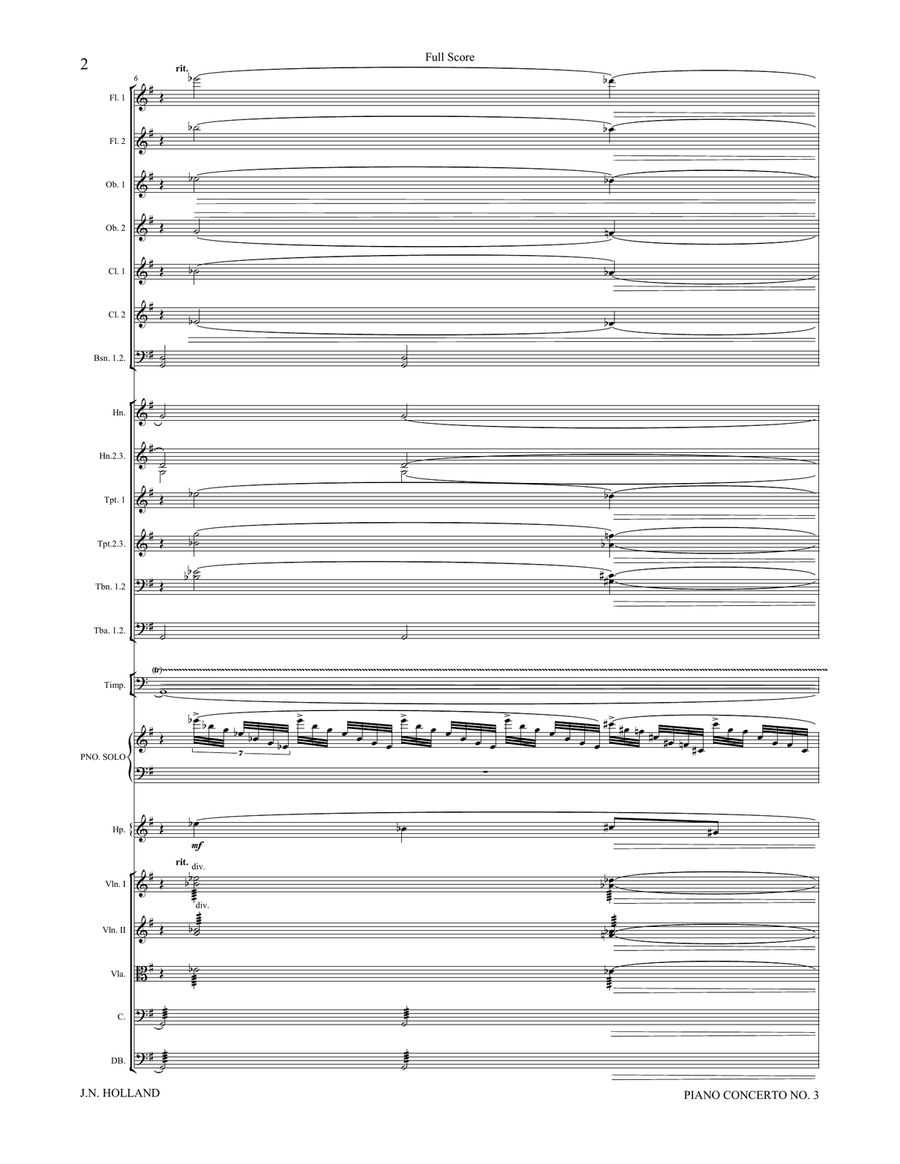 2

Full Score

6

rit.

Fl. 1

Fl. 2

Ob. 1

Ob. 2

Cl. 1

Cl. 2

Bsn. 1.2.

Hn.

Hn.2.3.

Tpt. 1

Tpt.2.3.

Tbn. 1.2

Tba. 1.2.

(tr)

Timp.

7

PNO. SOLO

Hp.

mf

rit.

div.

Vln. I

div.

Vln. II

Vla.

C.

DB.

J.N. HOLLAND

PIANO CONCERTO NO. 3